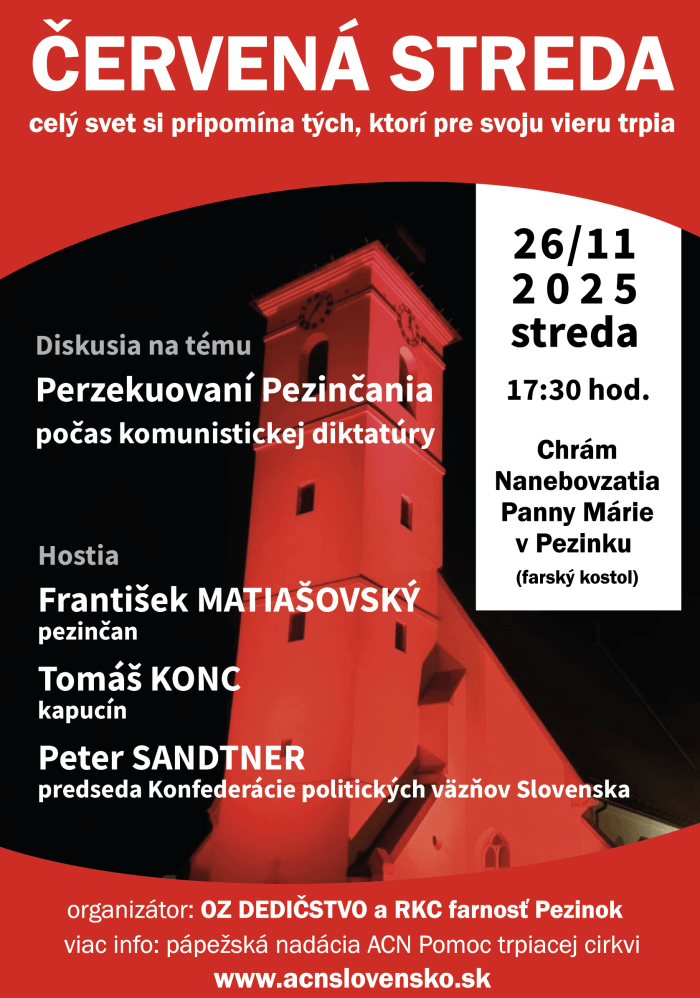 ČERVENÁ STREDA

celý svet si pripomína tých, ktorí pre svoju vieru trpia

Diskusia na tému

Perzekuovaní Pezinčania
počas komunistickej diktatúry

Hostia

František MATIAŠOVSKÝ
pezinčan

Tomáš KONC
kapucín

Peter SANDTNER
predseda Konfederácie politických väzňov Slovenska

26/11
2025
streda

17:30 hod.

Chrám
Nanebovzatia
Panny Márie
v Pezinku

(farský kostol)

organizátor: OZ DEDIČSTVO a RKC farnosť Pezinok
viac info: pápežská nadácia ACN Pomoc trpiacej cirkvi
www.acnslovensko.sk